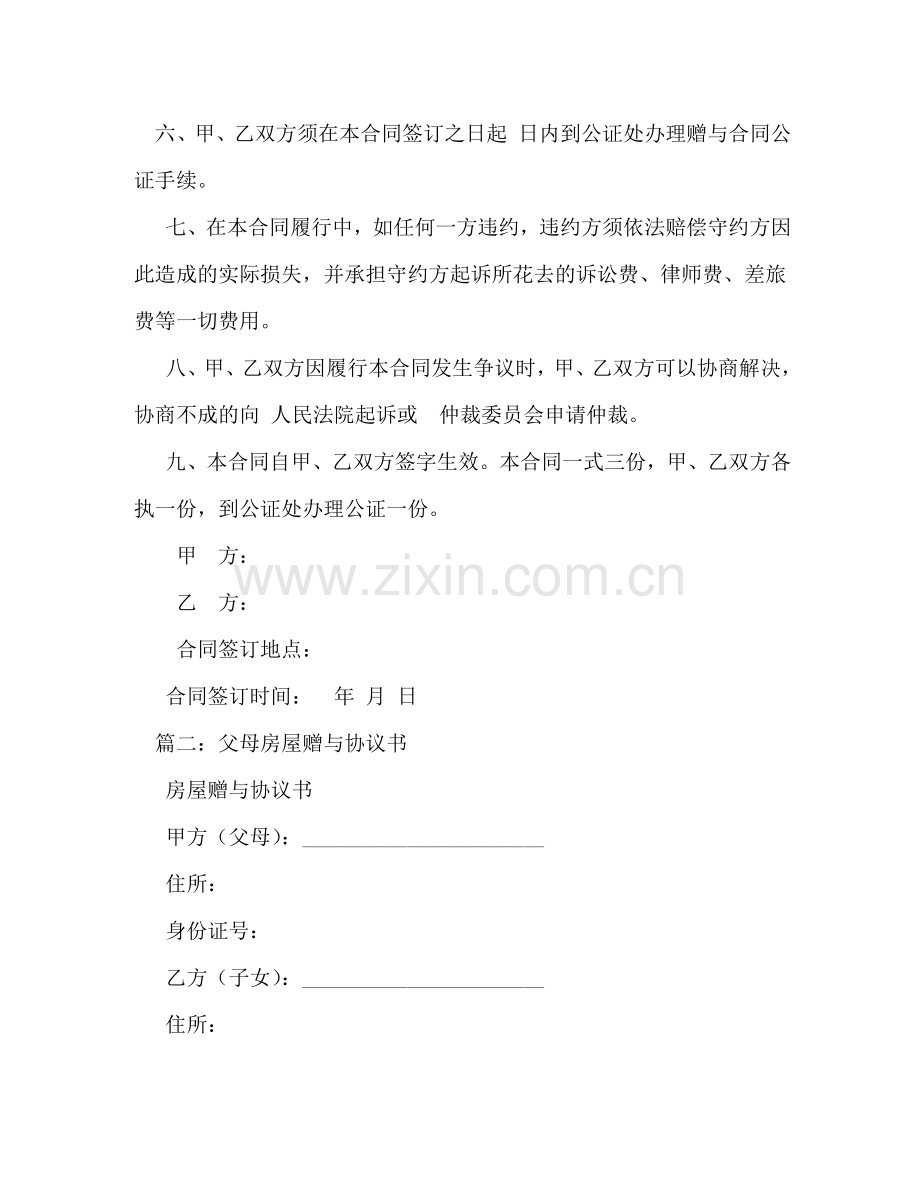 六、甲、乙双方须在本合同签订之日起 日内到公证处办理赠与合同公证手续。

七、在本合同履行中，如任何一方违约，违约方须依法赔偿守约方因此造成的实际损失，并承担守约方起诉所花去的诉讼费、律师费、差旅费等一切费用。

八、甲、乙双方因履行本合同发生争议时，甲、乙双方可以协商解决，协商不成的向 人民法院起诉或 仲裁委员会申请仲裁。

九、本合同自甲、乙双方签字生效。本合同一式三份，甲、乙双方各执一份，到公证处办理公证一份。

甲 方：

www.zixin.com.cn

乙 方：

合同签订地点：

合同签订时间： 年 月 日

篇二：父母房屋赠与协议书

房屋赠与协议书

甲方（父母）：______________________

住所：

身份证号：

乙方（子女）：______________________

住所：